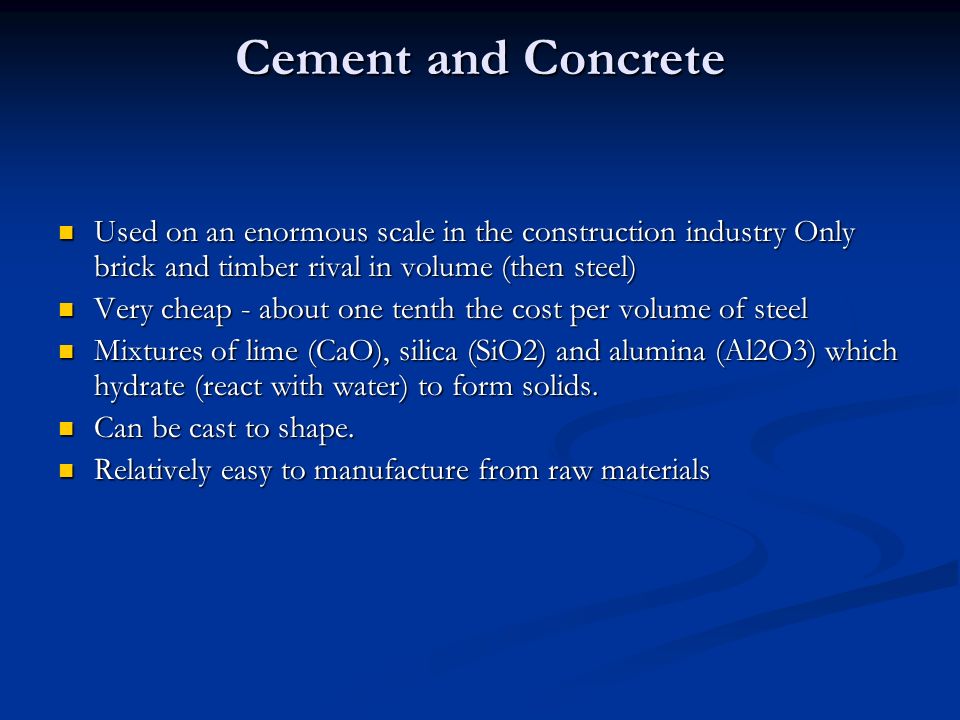 Cement and Concrete

- Used on an enormous scale in the construction industry Only brick and timber rival in volume (then steel)
- Very cheap - about one tenth the cost per volume of steel
- Mixtures of lime (CaO), silica (SiO2) and alumina (Al2O3) which hydrate (react with water) to form solids.
- Can be cast to shape.
- Relatively easy to manufacture from raw materials